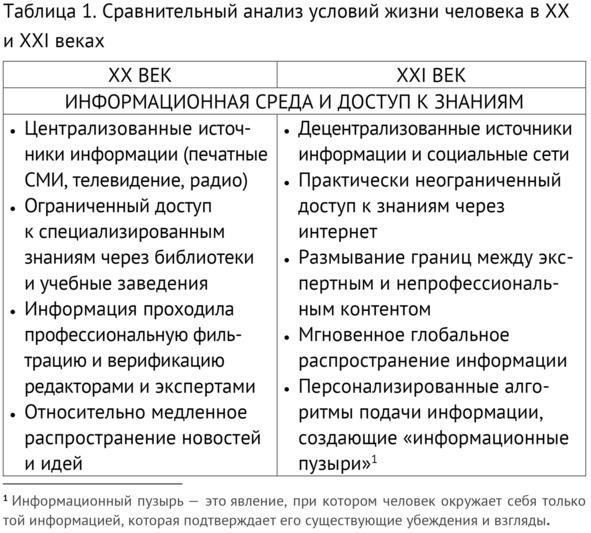 Таблица 1. Сравнительный анализ условий жизни человека в XX и XXI веках

| XX ВЕК | XXI ВЕК |
|---|---|
| ИНФОРМАЦИОННАЯ СРЕДА И ДОСТУП К ЗНАНИЯМ | |
| • Централизованные источники информации (печатные СМИ, телевидение, радио) • Ограниченный доступ к специализированным знаниям через библиотеки и учебные заведения • Информация проходила профессиональную фильтрацию и верификацию редакторами и экспертами • Относительно медленное распространение новостей и идей | • Децентрализованные источники информации и социальные сети • Практически неограниченный доступ к знаниям через интернет • Размывание границ между экспертным и непрофессиональным контентом • Мгновенное глобальное распространение информации • Персонализированные алгоритмы подачи информации, создающие «информационные пузыри»$^1$ |

$^1$ Информационный пузырь — это явление, при котором человек окружает себя только той информацией, которая подтверждает его существующие убеждения и взгляды.